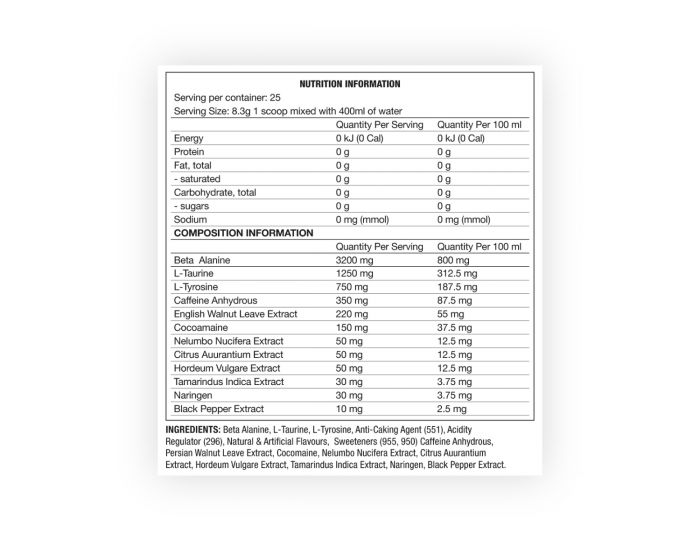 NUTRITION INFORMATION

Serving per container: 25
Serving Size: 8.3g 1 scoop mixed with 400ml of water

| | Quantity Per Serving | Quantity Per 100 ml |
|---|---|---|
| Energy | 0 kJ (0 Cal) | 0 kJ (0 Cal) |
| Protein | 0 g | 0 g |
| Fat, total | 0 g | 0 g |
| - saturated | 0 g | 0 g |
| Carbohydrate, total | 0 g | 0 g |
| - sugars | 0 g | 0 g |
| Sodium | 0 mg (mmol) | 0 mg (mmol) |

COMPOSITION INFORMATION

| | Quantity Per Serving | Quantity Per 100 ml |
|---|---|---|
| Beta Alanine | 3200 mg | 800 mg |
| L-Taurine | 1250 mg | 312.5 mg |
| L-Tyrosine | 750 mg | 187.5 mg |
| Caffeine Anhydrous | 350 mg | 87.5 mg |
| English Walnut Leave Extract | 220 mg | 55 mg |
| Cocoamaine | 150 mg | 37.5 mg |
| Nelumbo Nucifera Extract | 50 mg | 12.5 mg |
| Citrus Auurantium Extract | 50 mg | 12.5 mg |
| Hordeum Vulgare Extract | 50 mg | 12.5 mg |
| Tamarindus Indica Extract | 30 mg | 3.75 mg |
| Naringen | 30 mg | 3.75 mg |
| Black Pepper Extract | 10 mg | 2.5 mg |

INGREDIENTS: Beta Alanine, L-Taurine, L-Tyrosine, Anti-Caking Agent (551), Acidity Regulator (296), Natural & Artificial Flavours, Sweeteners (955, 950) Caffeine Anhydrous, Persian Walnut Leave Extract, Cocomaine, Nelumbo Nucifera Extract, Citrus Auurantium Extract, Hordeum Vulgare Extract, Tamarindus Indica Extract, Naringen, Black Pepper Extract.